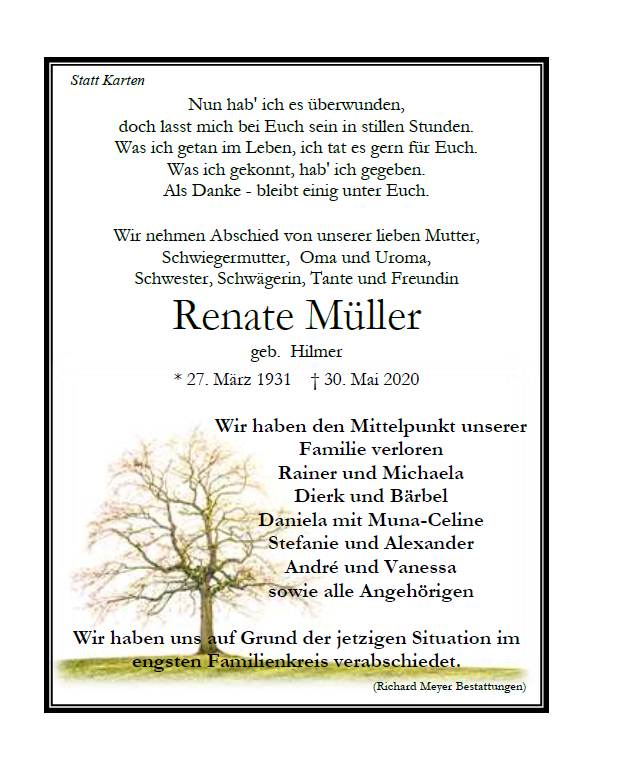 Statt Karten

Nun hab' ich es überwunden,
doch lasst mich bei Euch sein in stillen Stunden.
Was ich getan im Leben, ich tat es gern für Euch.
Was ich gekonnt, hab' ich gegeben.
Als Danke - bleibt einig unter Euch.

Wir nehmen Abschied von unserer lieben Mutter,
Schwiegermutter, Oma und Uroma,
Schwester, Schwägerin, Tante und Freundin

Renate Müller
geb. Hilmer
* 27. März 1931 † 30. Mai 2020

Wir haben den Mittelpunkt unserer
Familie verloren
Rainer und Michaela
Dierk und Bärbel
Daniela mit Muna-Celine
Stefanie und Alexander
André und Vanessa
sowie alle Angehörigen

Wir haben uns auf Grund der jetzigen Situation im
engsten Familienkreis verabschiedet.

(Richard Meyer Bestattungen)